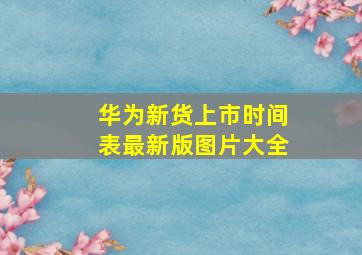 华为新货上市时间表最新版图片大全